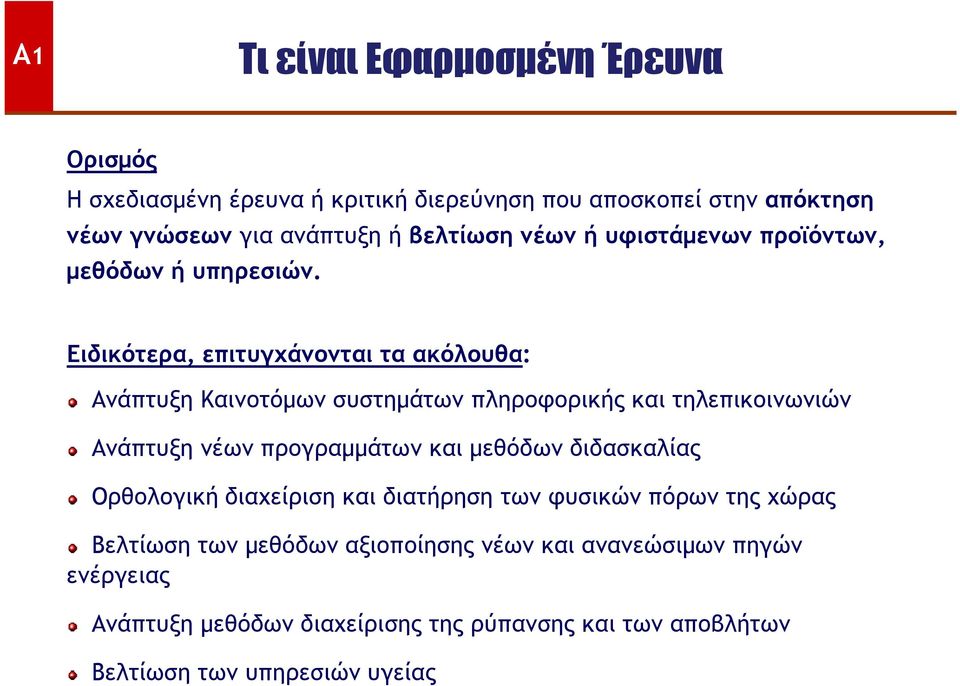 A1

Τι είναι Εφαρμοσμένη Έρευνα

Ορισμός

Η σχεδιασμένη έρευνα ή κριτική διερεύνηση που αποσκοπεί στην απόκτηση νέων γνώσεων για ανάπτυξη ή βελτίωση νέων ή υφιστάμενων προϊόντων, μεθόδων ή υπηρεσιών.

Ειδικότερα, επιτυγχάνονται τα ακόλουθα:

Ανάπτυξη Καινοτόμων συστημάτων πληροφορικής και τηλεπικοινωνιών

Ανάπτυξη νέων προγραμμάτων και μεθόδων διδασκαλίας

Ορθολογική διαχείριση και διατήρηση των φυσικών πόρων της χώρας

Βελτίωση των μεθόδων αξιοποίησης νέων και ανανεώσιμων πηγών ενέργειας

Ανάπτυξη μεθόδων διαχείρισης της ρύπανσης και των αποβλήτων

Βελτίωση των υπηρεσιών υγείας